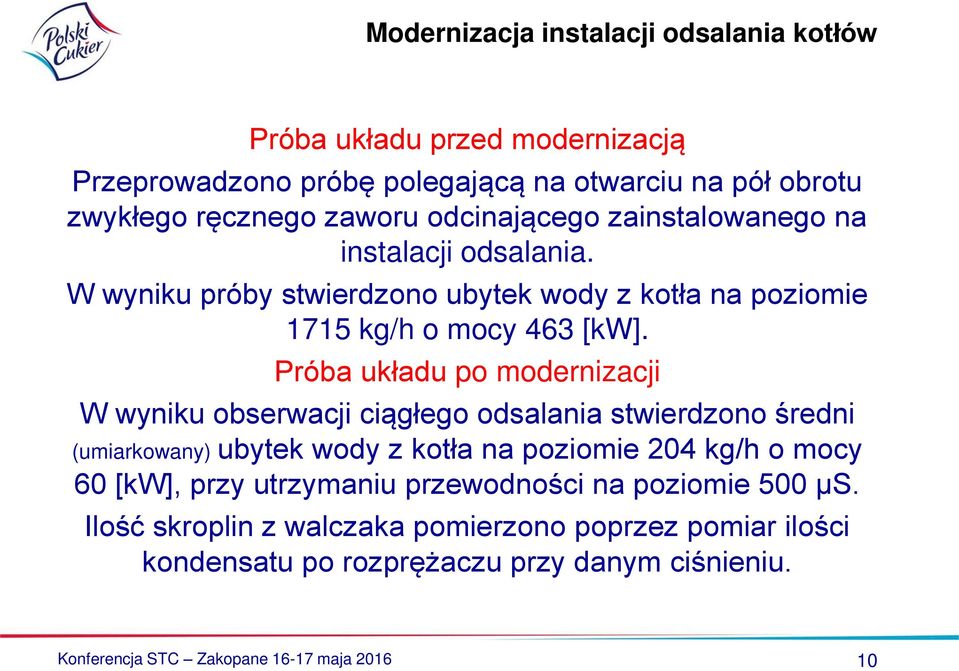 Polski Cukier

Modernizacja instalacji odsalania kotłów

Próba układu przed modernizacją

Przeprowadzono próbę polegającą na otwarciu na pół obrotu zwykłego ręcznego zaworu odcinającego zainstalowanego na instalacji odsalania.

W wyniku próby stwierdzono ubytek wody z kotła na poziomie 1715 kg/h o mocy 463 [kW].

Próba układu po modernizacji

W wyniku obserwacji ciągłego odsalania stwierdzono średni (umiarkowany) ubytek wody z kotła na poziomie 204 kg/h o mocy 60 [kW], przy utrzymaniu przewodności na poziomie 500 μS.

Ilość skroplin z walczaka pomierzono poprzez pomiar ilości kondensatu po rozprężaczu przy danym ciśnieniu.

Konferencja STC – Zakopane 16-17 maja 2016

10